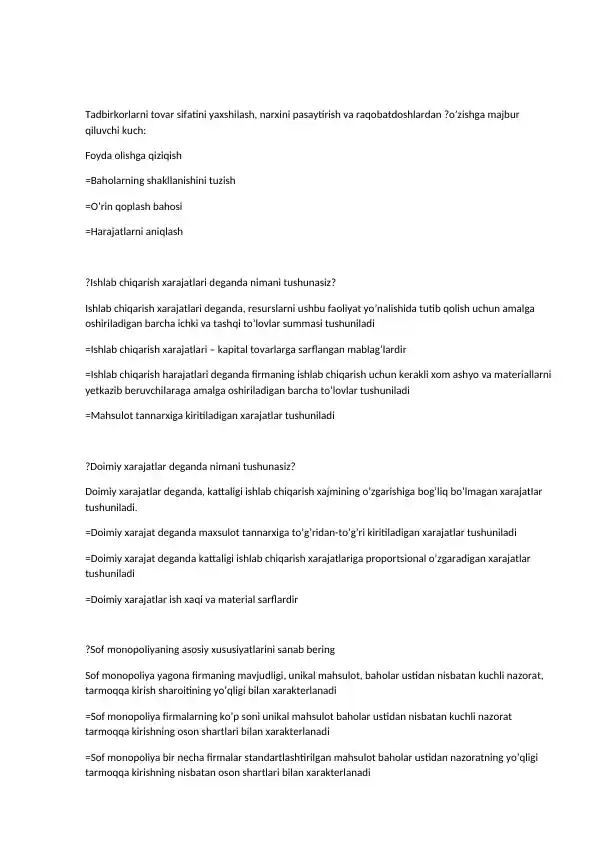 Tadbirkorlarni tovar sifatini yaxshilash, narxini pasaytirish va raqobatdoshlardan ?o'zishga majbur qiluvchi kuch:

Foyda olishga qiziqish

=Baholarning shakllanishini tuzish

=O'rin qoplash bahosi

=Harajatlarni aniqlash

?Ishlab chiqarish xarajatlari deganda nimani tushunasiz?

Ishlab chiqarish xarajatlari deganda, resurslarni ushbu faoliyat yo'nalishida tutib qolish uchun amalga oshiriladigan barcha ichki va tashqi to'lovlar summasi tushuniladi

=Ishlab chiqarish xarajatlari – kapital tovarlarga sarflangan mablag'lardir

=Ishlab chiqarish harajatlari deganda firmaning ishlab chiqarish uchun kerakli xom ashyo va materiallarni yetkazib beruvchilaraga amalga oshiriladigan barcha to'lovlar tushuniladi

=Mahsulot tannarxiga kiritiladigan xarajatlar tushuniladi

?Doimiy xarajatlar deganda nimani tushunasiz?

Doimiy xarajatlar deganda, kattaligi ishlab chiqarish xajmining o'zgarishiga bog'liq bo'lmagan xarajatlar tushuniladi.

=Doimiy xarajat deganda maxsulot tannarxiga to'g'ridan-to'g'ri kiritiladigan xarajatlar tushuniladi

=Doimiy xarajat deganda kattaligi ishlab chiqarish xarajatlariga proportsional o'zgaradigan xarajatlar tushuniladi

=Doimiy xarajatlar ish xaqi va material sarflardir

?Sof monopoliyaning asosiy xususiyatlarini sanab bering

Sof monopoliya yagona firmaning mavjudligi, unikal mahsulot, baholar ustidan nisbatan kuchli nazorat, tarmoqqa kirish sharoitining yo'qligi bilan xarakterlanadi

=Sof monopoliya firmalarning ko'p soni unikal mahsulot baholar ustidan nisbatan kuchli nazorat tarmoqqa kirishning oson shartlari bilan xarakterlanadi

=Sof monopoliya bir necha firmalar standartlashtirilgan mahsulot baholar ustidan nazoratning yo'qligi tarmoqqa kirishning nisbatan oson shartlari bilan xarakterlanadi